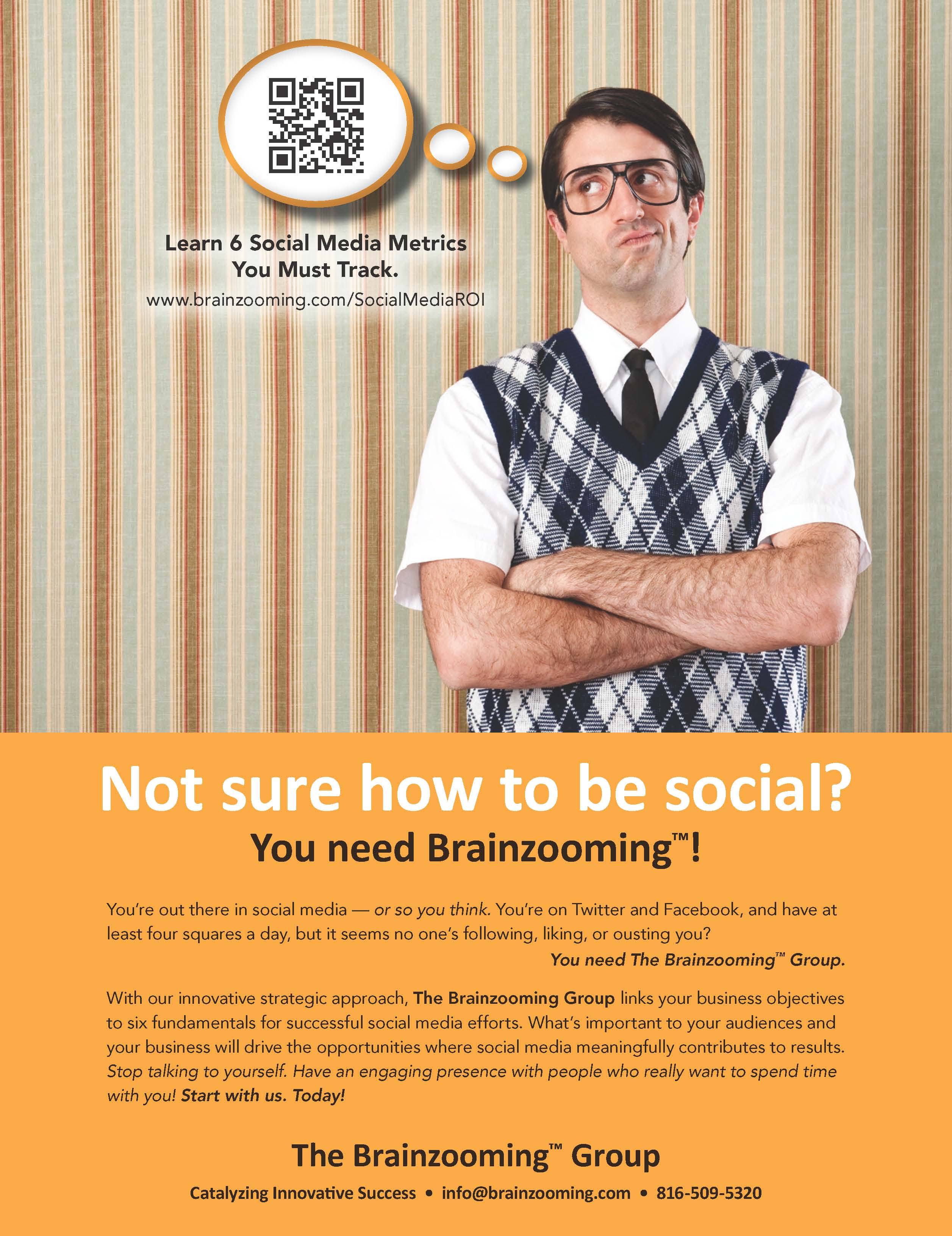 Learn 6 Social Media Metrics You Must Track.
www.brainzooming.com/SocialMediaROI

Not sure how to be social?
You need Brainzooming™!

You're out there in social media — or so you think. You're on Twitter and Facebook, and have at least four squares a day, but it seems no one's following, liking, or ousting you?
You need The Brainzooming™ Group.

With our innovative strategic approach, The Brainzooming Group links your business objectives to six fundamentals for successful social media efforts. What's important to your audiences and your business will drive the opportunities where social media meaningfully contributes to results. Stop talking to yourself. Have an engaging presence with people who really want to spend time with you! Start with us. Today!

The Brainzooming™ Group
Catalyzing Innovative Success • info@brainzooming.com • 816-509-5320